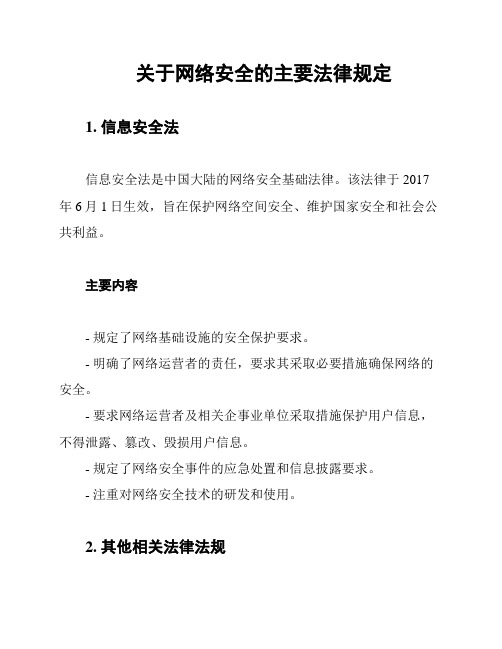 关于网络安全的主要法律规定

1. 信息安全法

信息安全法是中国大陆的网络安全基础法律。该法律于 2017 年 6 月 1 日生效，旨在保护网络空间安全、维护国家安全和社会公共利益。

主要内容

- 规定了网络基础设施的安全保护要求。

- 明确了网络运营者的责任，要求其采取必要措施确保网络的安全。

- 要求网络运营者及相关企事业单位采取措施保护用户信息，不得泄露、篡改、毁损用户信息。

- 规定了网络安全事件的应急处置和信息披露要求。

- 注重对网络安全技术的研发和使用。

2. 其他相关法律法规